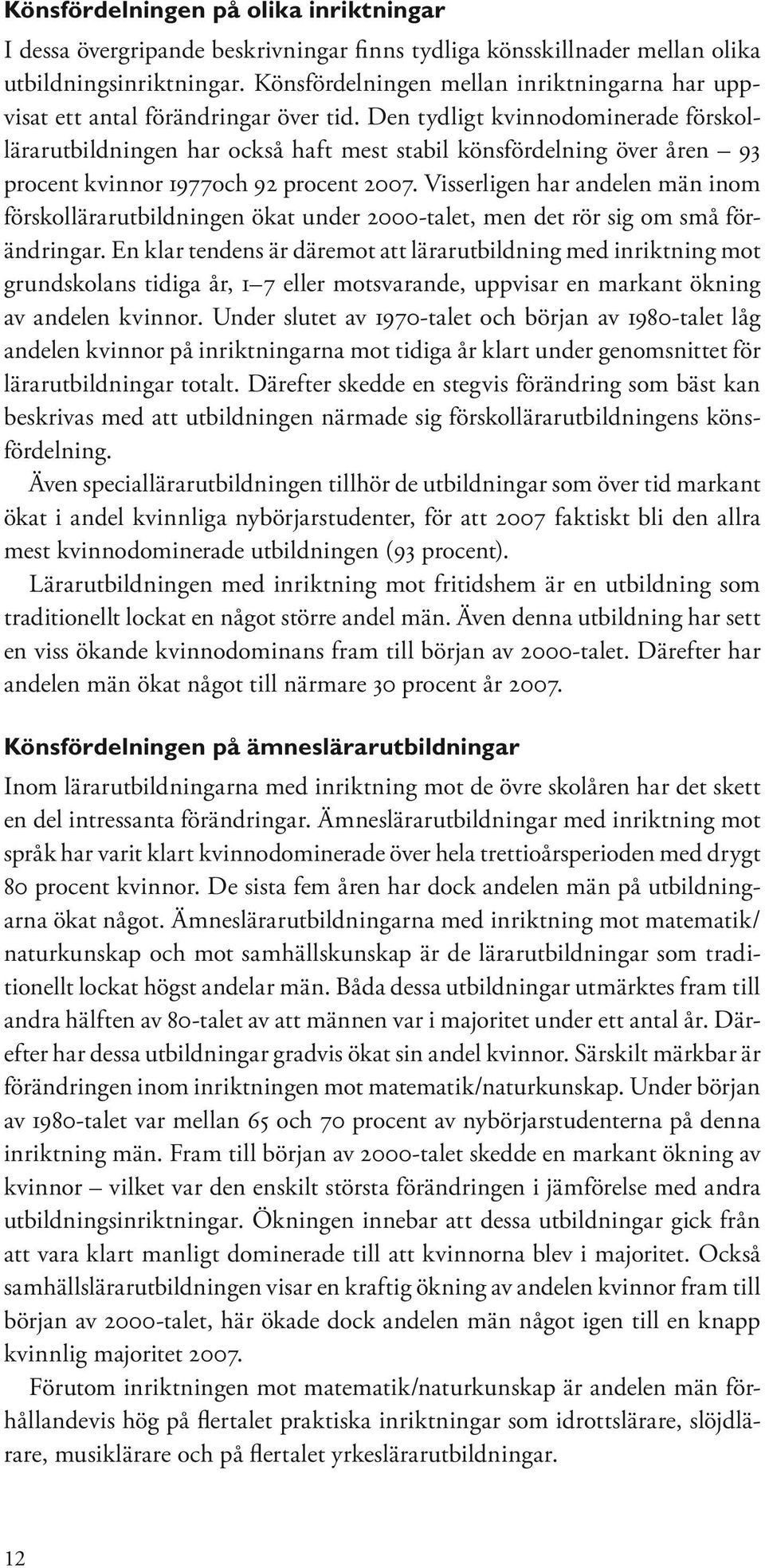 Könsfördelningen på olika inriktningar

I dessa övergripande beskrivningar finns tydliga könsskillnader mellan olika utbildningsinriktningar. Könsfördelningen mellan inriktningarna har uppvisat ett antal förändringar över tid. Den tydligt kvinnodominerade förskollärarutbildningen har också haft mest stabil könsfördelning över åren – 93 procent kvinnor 1977och 92 procent 2007. Visserligen har andelen män inom förskollärarutbildningen ökat under 2000-talet, men det rör sig om små förändringar. En klar tendens är däremot att lärarutbildning med inriktning mot grundskolans tidiga år, 1–7 eller motsvarande, uppvisar en markant ökning av andelen kvinnor. Under slutet av 1970-talet och början av 1980-talet låg andelen kvinnor på inriktningarna mot tidiga år klart under genomsnittet för lärarutbildningar totalt. Därefter skedde en stegvis förändring som bäst kan beskrivas med att utbildningen närmade sig förskollärarutbildningens könsfördelning.

Även speciallärarutbildningen tillhör de utbildningar som över tid markant ökat i andel kvinnliga nybörjarstudenter, för att 2007 faktiskt bli den allra mest kvinnodominerade utbildningen (93 procent).

Lärarutbildningen med inriktning mot fritidshem är en utbildning som traditionellt lockat en något större andel män. Även denna utbildning har sett en viss ökande kvinnodominans fram till början av 2000-talet. Därefter har andelen män ökat något till närmare 30 procent år 2007.

Könsfördelningen på ämneslärarutbildningar

Inom lärarutbildningarna med inriktning mot de övre skolåren har det skett en del intressanta förändringar. Ämneslärarutbildningar med inriktning mot språk har varit klart kvinnodominerade över hela trettioårsperioden med drygt 80 procent kvinnor. De sista fem åren har dock andelen män på utbildningarna ökat något. Ämneslärarutbildningarna med inriktning mot matematik/naturkunskap och mot samhällskunskap är de lärarutbildningar som traditionellt lockat högst andelar män. Båda dessa utbildningar utmärktes fram till andra hälften av 80-talet av att männen var i majoritet under ett antal år. Därefter har dessa utbildningar gradvis ökat sin andel kvinnor. Särskilt märkbar är förändringen inom inriktningen mot matematik/naturkunskap. Under början av 1980-talet var mellan 65 och 70 procent av nybörjarstudenterna på denna inriktning män. Fram till början av 2000-talet skedde en markant ökning av kvinnor – vilket var den enskilt största förändringen i jämförelse med andra utbildningsinriktningar. Ökningen innebar att dessa utbildningar gick från att vara klart manligt dominerade till att kvinnorna blev i majoritet. Också samhällslärarutbildningen visar en kraftig ökning av andelen kvinnor fram till början av 2000-talet, här ökade dock andelen män något igen till en knapp kvinnlig majoritet 2007.

Förutom inriktningen mot matematik/naturkunskap är andelen män förhållandevis hög på flertalet praktiska inriktningar som idrottslärare, slöjdlärare, musiklärare och på flertalet yrkeslärarutbildningar.

12